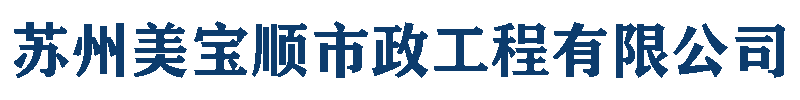 苏州美宝顺市政工程有限公司